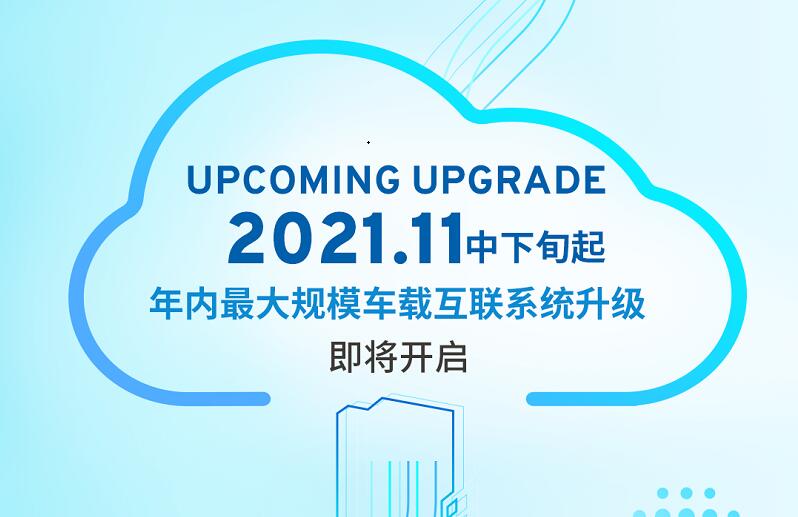 UPCOMING UPGRADE
2021.11中下旬起
年内最大规模车载互联系统升级
即将开启